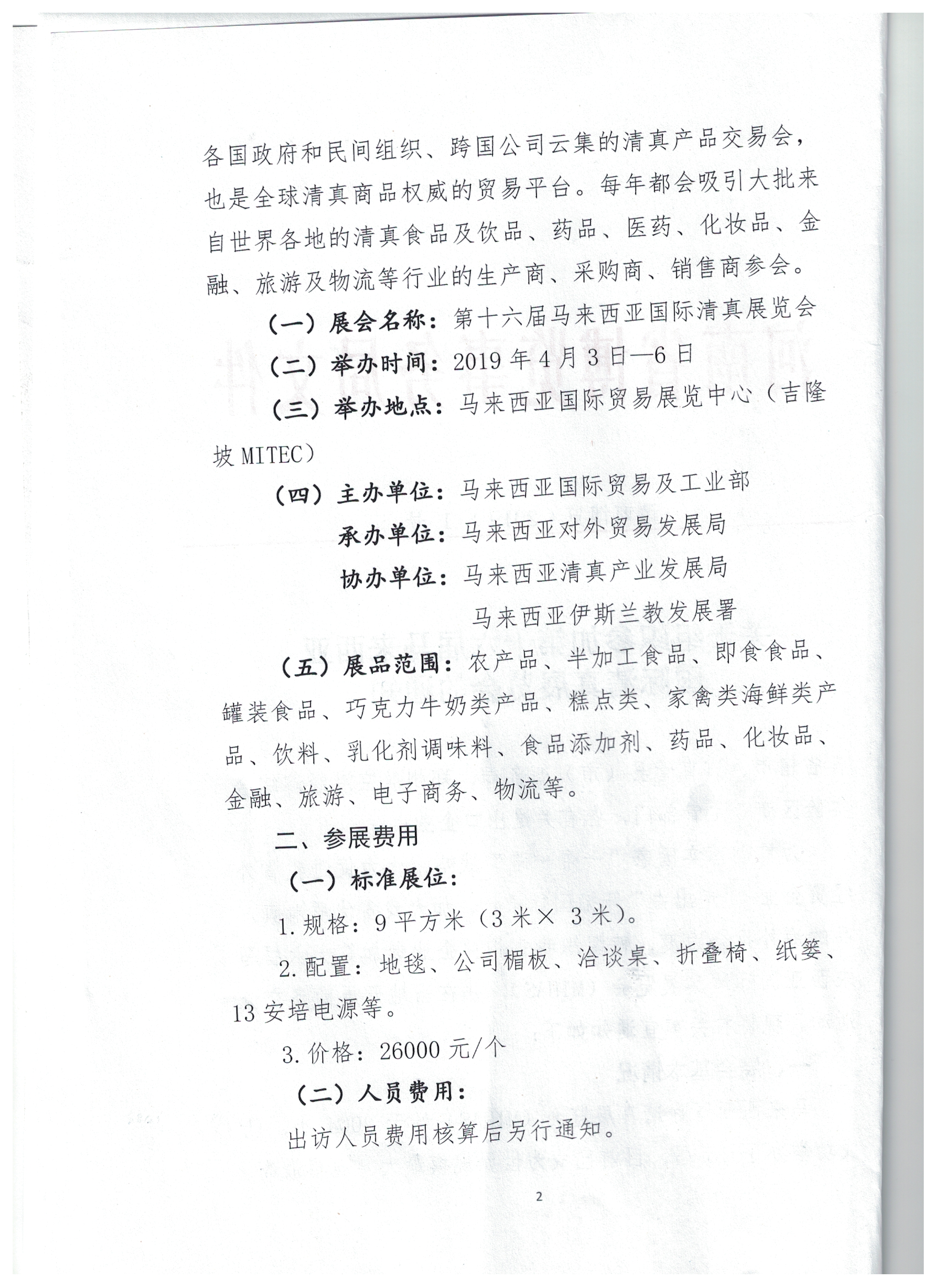 各国政府和民间组织、跨国公司云集的清真产品交易会，也是全球清真商品权威的贸易平台。每年都会吸引大批来自世界各地的清真食品及饮品、药品、医药、化妆品、金融、旅游及物流等行业的生产商、采购商、销售商参会。

（一）展会名称：第十六届马来西亚国际清真展览会

（二）举办时间：2019 年 4 月 3 日—6 日

（三）举办地点：马来西亚国际贸易展览中心（吉隆坡 MITEC）

（四）主办单位：马来西亚国际贸易及工业部

承办单位：马来西亚对外贸易发展局

协办单位：马来西亚清真产业发展局

马来西亚伊斯兰教发展署

（五）展品范围：农产品、半加工食品、即食食品、罐装食品、巧克力牛奶类产品、糕点类、家禽类海鲜类产品、饮料、乳化剂调味料、食品添加剂、药品、化妆品、金融、旅游、电子商务、物流等。

二、参展费用

（一）标准展位：

1. 规格：9 平方米（3 米× 3 米）。

2. 配置：地毯、公司楣板、洽谈桌、折叠椅、纸篓、13 安培电源等。

3. 价格：26000 元/个

（二）人员费用：

出访人员费用核算后另行通知。

2